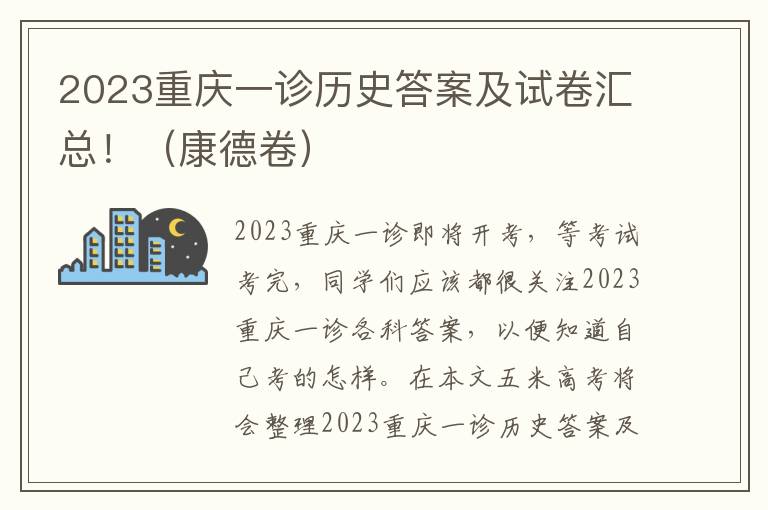 2023重庆一诊历史答案及试卷汇总！（康德卷）

2023重庆一诊即将开考，等考试考完，同学们应该都很关注2023重庆一诊各科答案，以便知道自己考的怎样。在本文五米高考将会整理2023重庆一诊历史答案及